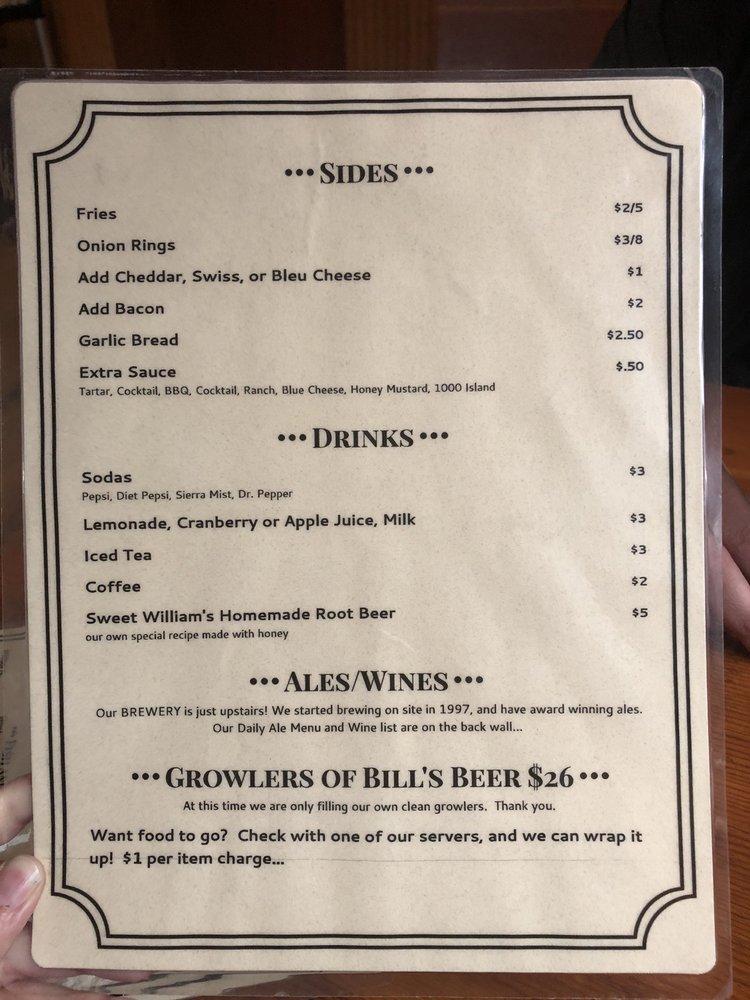 ••• SIDES •••

Fries $2/5

Onion Rings $3/8

Add Cheddar, Swiss, or Bleu Cheese $1

Add Bacon $2

Garlic Bread $2.50

Extra Sauce $.50
Tartar, Cocktail, BBQ, Cocktail, Ranch, Blue Cheese, Honey Mustard, 1000 Island

••• DRINKS •••

Sodas $3
Pepsi, Diet Pepsi, Sierra Mist, Dr. Pepper

Lemonade, Cranberry or Apple Juice, Milk $3

Iced Tea $3

Coffee $2

Sweet William's Homemade Root Beer $5
our own special recipe made with honey

••• ALES/WINES •••

Our BREWERY is just upstairs! We started brewing on site in 1997, and have award winning ales. Our Daily Ale Menu and Wine list are on the back wall...

••• GROWLERS OF BILL'S BEER $26 •••

At this time we are only filling our own clean growlers. Thank you.

Want food to go? Check with one of our servers, and we can wrap it up! $1 per item charge...